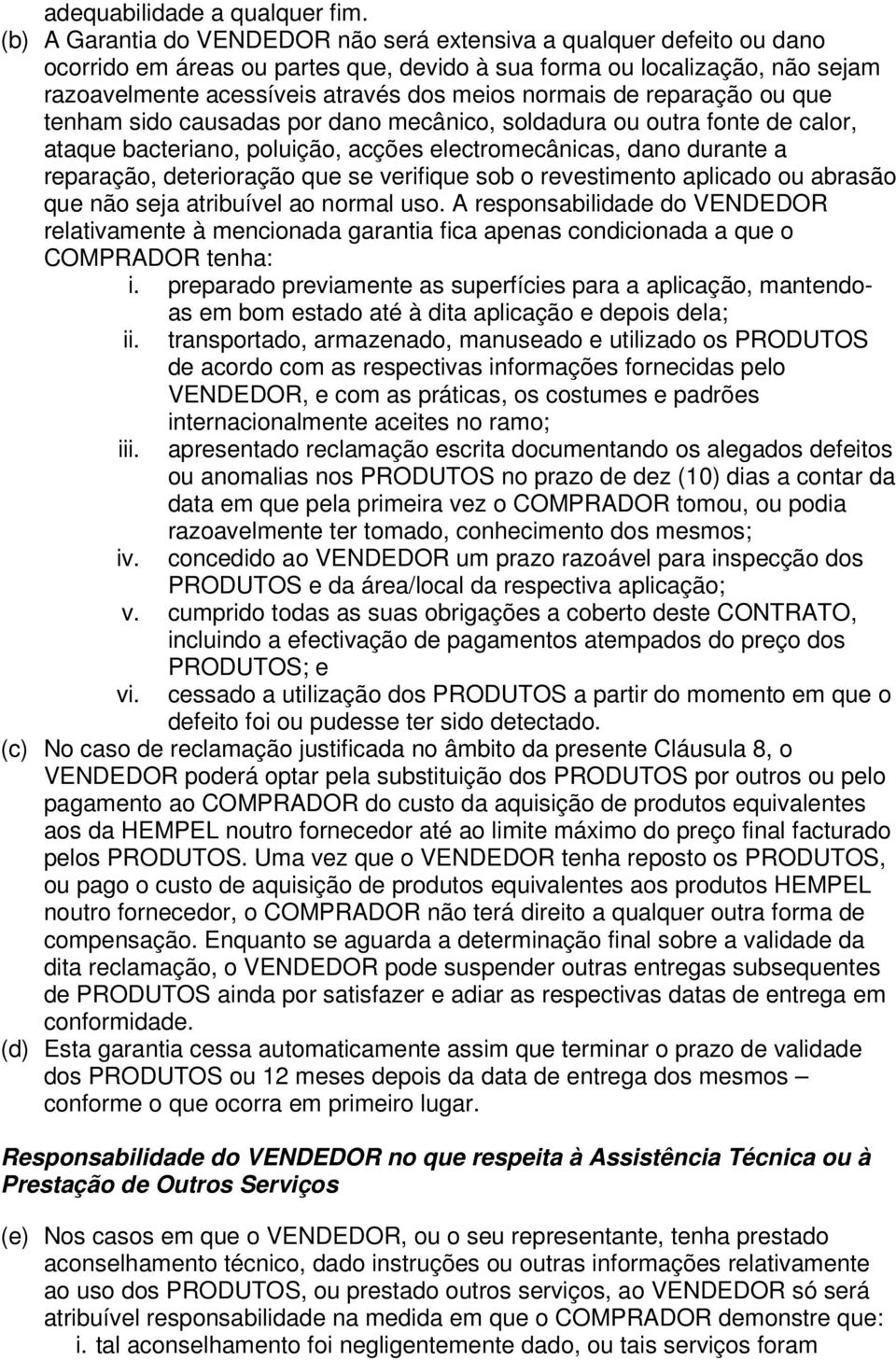 adequabilidade a qualquer fim.

(b) A Garantia do VENDEDOR não será extensiva a qualquer defeito ou dano ocorrido em áreas ou partes que, devido à sua forma ou localização, não sejam razoavelmente acessíveis através dos meios normais de reparação ou que tenham sido causadas por dano mecânico, soldadura ou outra fonte de calor, ataque bacteriano, poluição, acções electromecânicas, dano durante a reparação, deterioração que se verifique sob o revestimento aplicado ou abrasão que não seja atribuível ao normal uso. A responsabilidade do VENDEDOR relativamente à mencionada garantia fica apenas condicionada a que o COMPRADOR tenha:

i. preparado previamente as superfícies para a aplicação, mantendo-as em bom estado até à dita aplicação e depois dela;

ii. transportado, armazenado, manuseado e utilizado os PRODUTOS de acordo com as respectivas informações fornecidas pelo VENDEDOR, e com as práticas, os costumes e padrões internacionalmente aceites no ramo;

iii. apresentado reclamação escrita documentando os alegados defeitos ou anomalias nos PRODUTOS no prazo de dez (10) dias a contar da data em que pela primeira vez o COMPRADOR tomou, ou podia razoavelmente ter tomado, conhecimento dos mesmos;

iv. concedido ao VENDEDOR um prazo razoável para inspecção dos PRODUTOS e da área/local da respectiva aplicação;

v. cumprido todas as suas obrigações a coberto deste CONTRATO, incluindo a efectivação de pagamentos atempados do preço dos PRODUTOS; e

vi. cessado a utilização dos PRODUTOS a partir do momento em que o defeito foi ou pudesse ter sido detectado.

(c) No caso de reclamação justificada no âmbito da presente Cláusula 8, o VENDEDOR poderá optar pela substituição dos PRODUTOS por outros ou pelo pagamento ao COMPRADOR do custo da aquisição de produtos equivalentes aos da HEMPEL noutro fornecedor até ao limite máximo do preço final facturado pelos PRODUTOS. Uma vez que o VENDEDOR tenha reposto os PRODUTOS, ou pago o custo de aquisição de produtos equivalentes aos produtos HEMPEL noutro fornecedor, o COMPRADOR não terá direito a qualquer outra forma de compensação. Enquanto se aguarda a determinação final sobre a validade da dita reclamação, o VENDEDOR pode suspender outras entregas subsequentes de PRODUTOS ainda por satisfazer e adiar as respectivas datas de entrega em conformidade.

(d) Esta garantia cessa automaticamente assim que terminar o prazo de validade dos PRODUTOS ou 12 meses depois da data de entrega dos mesmos – conforme o que ocorra em primeiro lugar.

Responsabilidade do VENDEDOR no que respeita à Assistência Técnica ou à Prestação de Outros Serviços

(e) Nos casos em que o VENDEDOR, ou o seu representante, tenha prestado aconselhamento técnico, dado instruções ou outras informações relativamente ao uso dos PRODUTOS, ou prestado outros serviços, ao VENDEDOR só será atribuível responsabilidade na medida em que o COMPRADOR demonstre que:

i. tal aconselhamento foi negligentemente dado, ou tais serviços foram